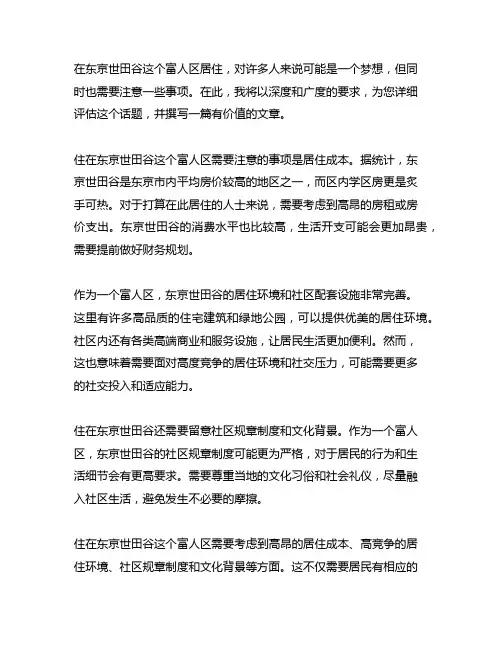 在东京世田谷这个富人区居住，对许多人来说可能是一个梦想，但同时也需要注意一些事项。在此，我将以深度和广度的要求，为您详细评估这个话题，并撰写一篇有价值的文章。

住在东京世田谷这个富人区需要注意的事项是居住成本。据统计，东京世田谷是东京市内平均房价较高的地区之一，而区内学区房更是炙手可热。对于打算在此居住的人士来说，需要考虑到高昂的房租或房价支出。东京世田谷的消费水平也比较高，生活开支可能会更加昂贵，需要提前做好财务规划。

作为一个富人区，东京世田谷的居住环境和社区配套设施非常完善。这里有许多高品质的住宅建筑和绿地公园，可以提供优美的居住环境。社区内还有各类高端商业和服务设施，让居民生活更加便利。然而，这也意味着需要面对高度竞争的居住环境和社交压力，可能需要更多的社交投入和适应能力。

住在东京世田谷还需要留意社区规章制度和文化背景。作为一个富人区，东京世田谷的社区规章制度可能更为严格，对于居民的行为和生活细节会有更高要求。需要尊重当地的文化习俗和社会礼仪，尽量融入社区生活，避免发生不必要的摩擦。

住在东京世田谷这个富人区需要考虑到高昂的居住成本、高竞争的居住环境、社区规章制度和文化背景等方面。这不仅需要居民有相应的